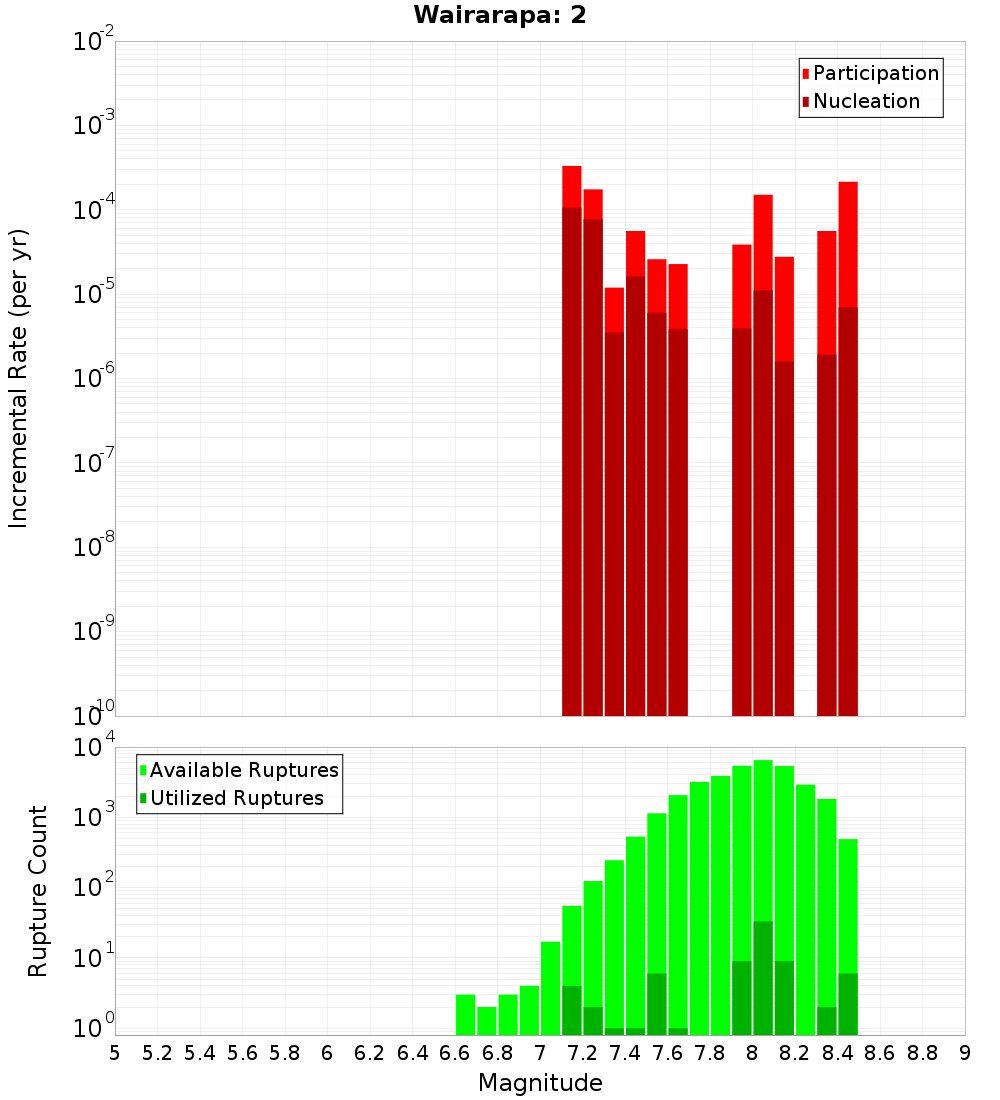 Wairarapa: 2

Participation
Nucleation

Incremental Rate (per yr)

$10^{-2}$
$10^{-3}$
$10^{-4}$
$10^{-5}$
$10^{-6}$
$10^{-7}$
$10^{-8}$
$10^{-9}$
$10^{-10}$

Available Ruptures
Utilized Ruptures

Rupture Count

$10^{4}$
$10^{3}$
$10^{2}$
$10^{1}$
$10^{0}$

5 5.2 5.4 5.6 5.8 6 6.2 6.4 6.6 6.8 7 7.2 7.4 7.6 7.8 8 8.2 8.4 8.6 8.8 9

Magnitude